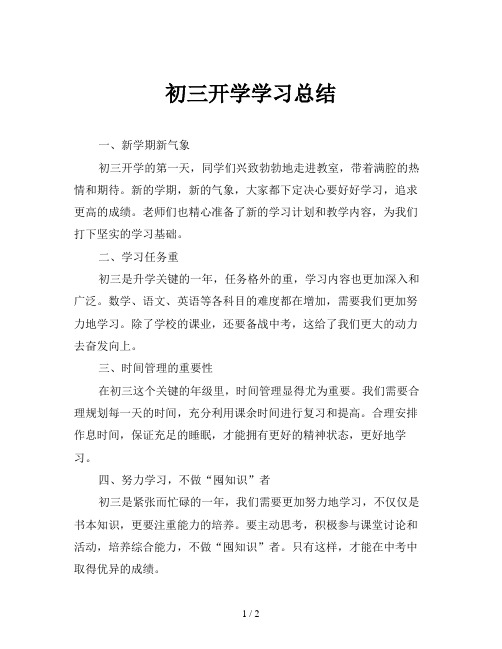 初三开学学习总结

一、新学期新气象

初三开学的第一天，同学们兴致勃勃地走进教室，带着满腔的热情和期待。新的学期，新的气象，大家都下定决心要好好学习，追求更高的成绩。老师们也精心准备了新的学习计划和教学内容，为我们打下坚实的学习基础。

二、学习任务重

初三是升学关键的一年，任务格外的重，学习内容也更加深入和广泛。数学、语文、英语等各科目的难度都在增加，需要我们更加努力地学习。除了学校的课业，还要备战中考，这给了我们更大的动力去奋发向上。

三、时间管理的重要性

在初三这个关键的年级里，时间管理显得尤为重要。我们需要合理规划每一天的时间，充分利用课余时间进行复习和提高。合理安排作息时间，保证充足的睡眠，才能拥有更好的精神状态，更好地学习。

四、努力学习，不做“囤知识”者

初三是紧张而忙碌的一年，我们需要更加努力地学习，不仅仅是书本知识，更要注重能力的培养。要主动思考，积极参与课堂讨论和活动，培养综合能力，不做“囤知识”者。只有这样，才能在中考中取得优异的成绩。

1 / 2